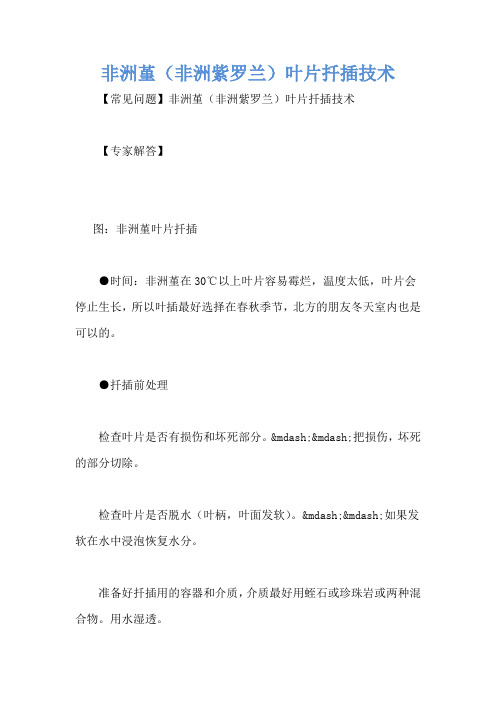 非洲堇（非洲紫罗兰）叶片扦插技术

【常见问题】非洲堇（非洲紫罗兰）叶片扦插技术

【专家解答】

图：非洲堇叶片扦插

●时间：非洲堇在30℃以上叶片容易霉烂，温度太低，叶片会停止生长，所以叶插最好选择在春秋季节，北方的朋友冬天室内也是可以的。

●扦插前处理

检查叶片是否有损伤和坏死部分。&mdash;&mdash;把损伤，坏死的部分切除。

检查叶片是否脱水（叶柄，叶面发软）。&mdash;&mdash;如果发软在水中浸泡恢复水分。

准备好扦插用的容器和介质，介质最好用蛭石或珍珠岩或两种混合物。用水湿透。